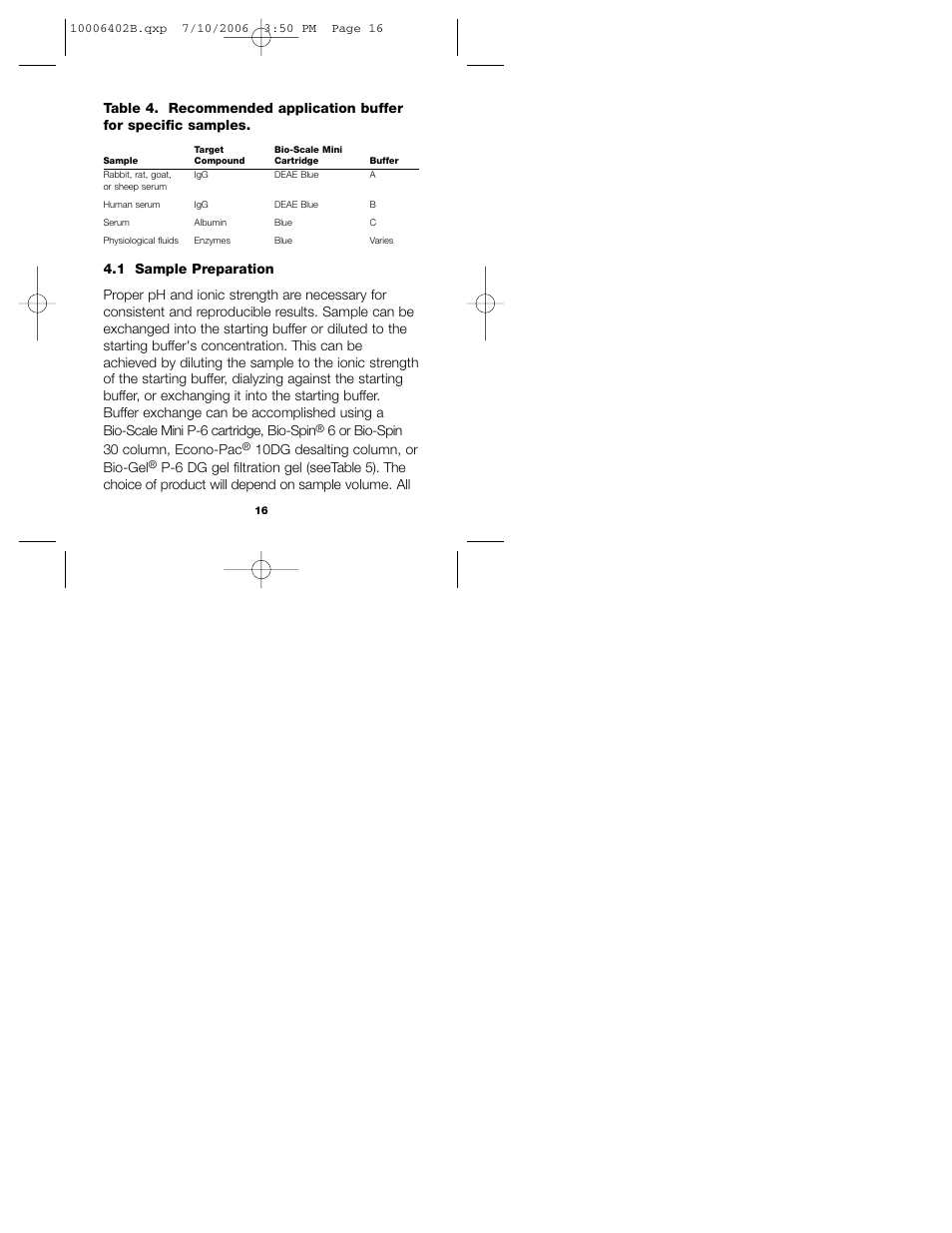 10006402B.qxp 7/10/2006 3:50 PM Page 16

Table 4. Recommended application buffer for specific samples.

| Sample | Target Compound | Bio-Scale Mini Cartridge | Buffer |
|---|---|---|---|
| Rabbit, rat, goat, or sheep serum | IgG | DEAE Blue | A |
| Human serum | IgG | DEAE Blue | B |
| Serum | Albumin | Blue | C |
| Physiological fluids | Enzymes | Blue | Varies |

4.1 Sample Preparation

Proper pH and ionic strength are necessary for consistent and reproducible results. Sample can be exchanged into the starting buffer or diluted to the starting buffer's concentration. This can be achieved by diluting the sample to the ionic strength of the starting buffer, dialyzing against the starting buffer, or exchanging it into the starting buffer. Buffer exchange can be accomplished using a Bio-Scale Mini P-6 cartridge, Bio-Spin® 6 or Bio-Spin 30 column, Econo-Pac® 10DG desalting column, or Bio-Gel® P-6 DG gel filtration gel (seeTable 5). The choice of product will depend on sample volume. All

16